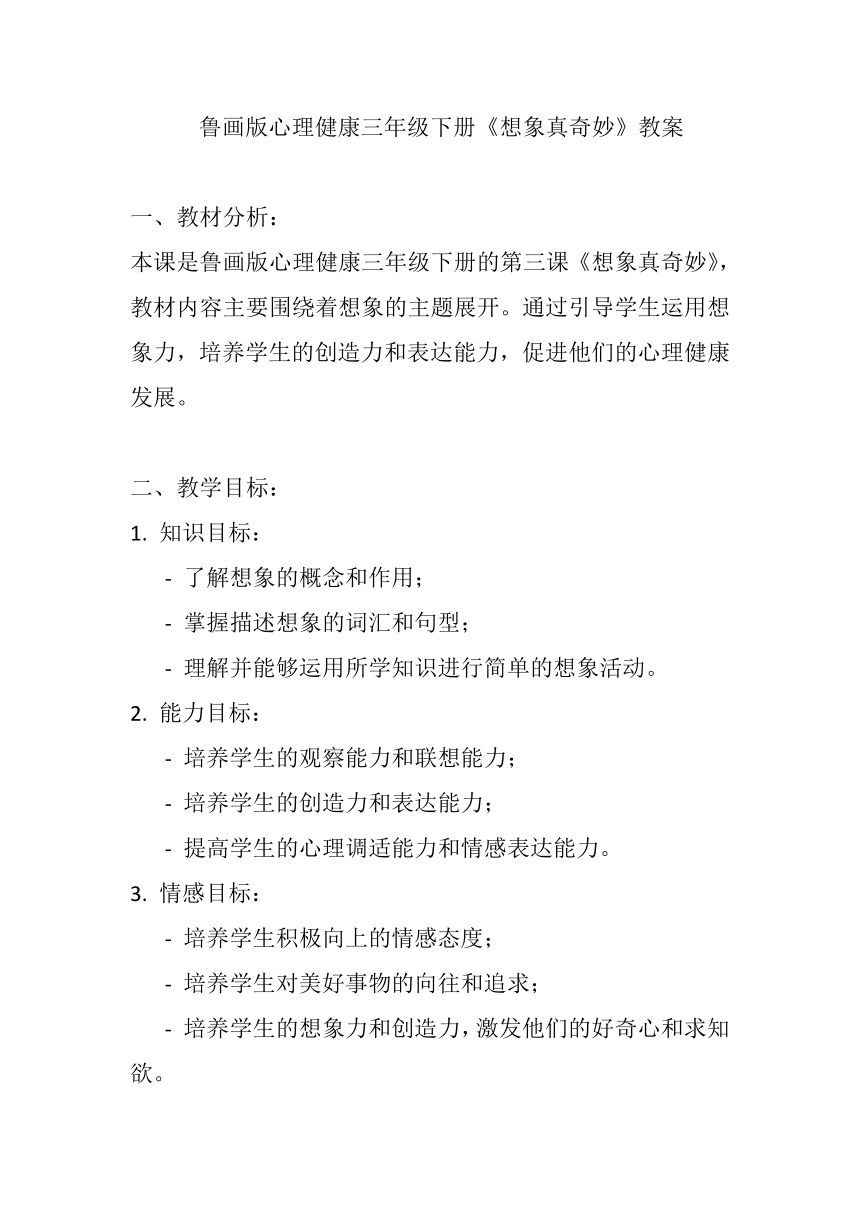 鲁画版心理健康三年级下册《想象真奇妙》教案

一、教材分析：
本课是鲁画版心理健康三年级下册的第三课《想象真奇妙》，教材内容主要围绕着想象的主题展开。通过引导学生运用想象力，培养学生的创造力和表达能力，促进他们的心理健康发展。

二、教学目标：
1. 知识目标：
- 了解想象的概念和作用；
- 掌握描述想象的词汇和句型；
- 理解并能够运用所学知识进行简单的想象活动。
2. 能力目标：
- 培养学生的观察能力和联想能力；
- 培养学生的创造力和表达能力；
- 提高学生的心理调适能力和情感表达能力。
3. 情感目标：
- 培养学生积极向上的情感态度；
- 培养学生对美好事物的向往和追求；
- 培养学生的想象力和创造力，激发他们的好奇心和求知欲。